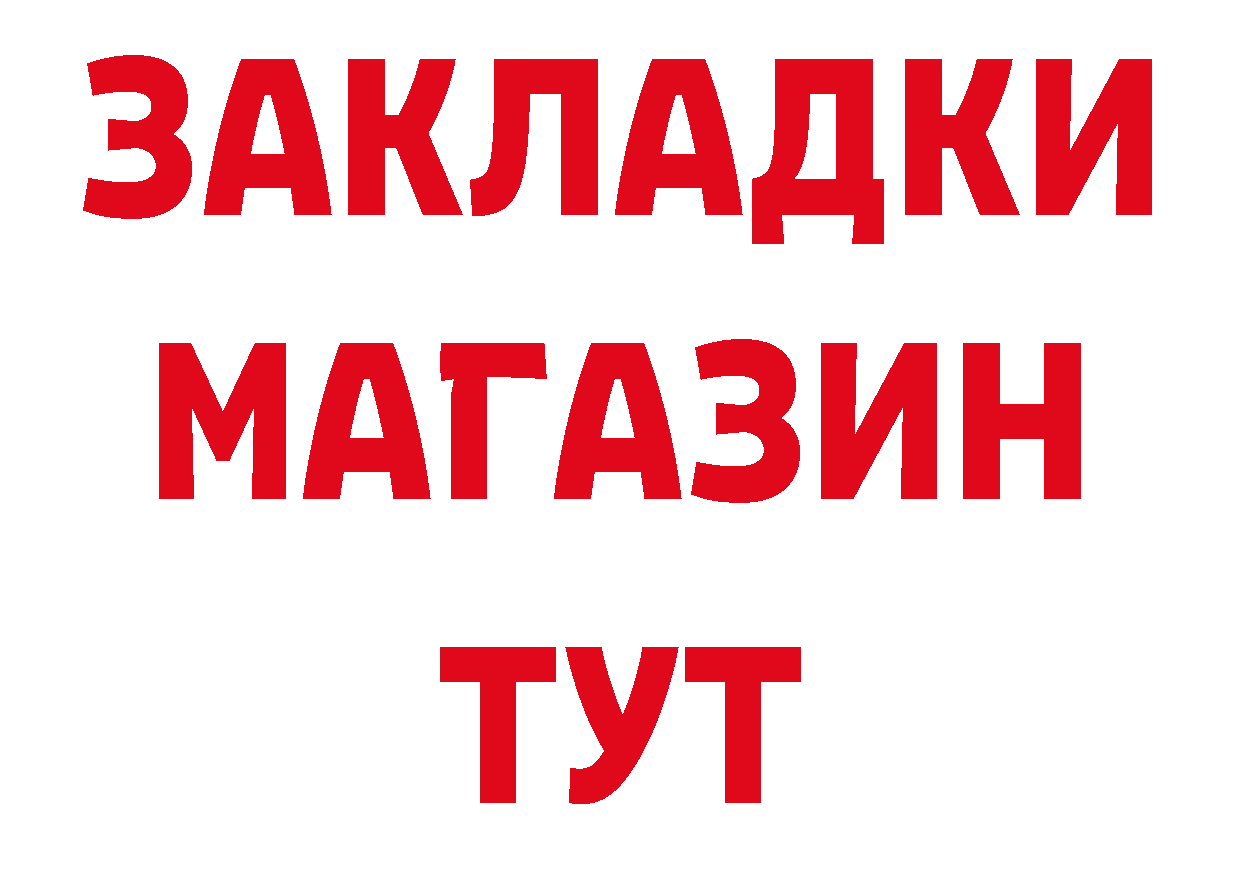 ЗАКЛАДКИ
МАГАЗИН
ТУТ